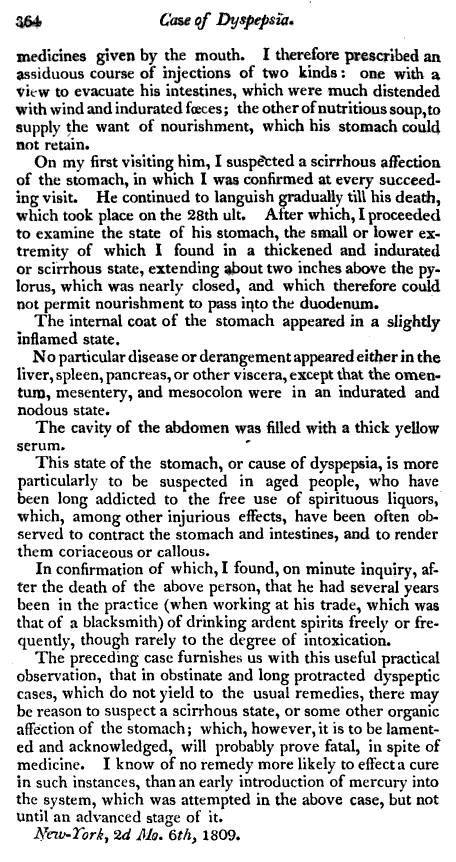 364 Case of Dyspepsia.

medicines given by the mouth. I therefore prescribed an assiduous course of injections of two kinds: one with a view to evacuate his intestines, which were much distended with wind and indurated fœces; the other of nutritious soup, to supply the want of nourishment, which his stomach could not retain.

On my first visiting him, I suspected a scirrhous affection of the stomach, in which I was confirmed at every succeeding visit. He continued to languish gradually till his death, which took place on the 28th ult. After which, I proceeded to examine the state of his stomach, the small or lower extremity of which I found in a thickened and indurated or scirrhous state, extending about two inches above the pylorus, which was nearly closed, and which therefore could not permit nourishment to pass into the duodenum.

The internal coat of the stomach appeared in a slightly inflamed state.

No particular disease or derangement appeared either in the liver, spleen, pancreas, or other viscera, except that the omentum, mesentery, and mesocolon were in an indurated and nodous state.

The cavity of the abdomen was filled with a thick yellow serum.

This state of the stomach, or cause of dyspepsia, is more particularly to be suspected in aged people, who have been long addicted to the free use of spirituous liquors, which, among other injurious effects, have been often observed to contract the stomach and intestines, and to render them coriaceous or callous.

In confirmation of which, I found, on minute inquiry, after the death of the above person, that he had several years been in the practice (when working at his trade, which was that of a blacksmith) of drinking ardent spirits freely or frequently, though rarely to the degree of intoxication.

The preceding case furnishes us with this useful practical observation, that in obstinate and long protracted dyspeptic cases, which do not yield to the usual remedies, there may be reason to suspect a scirrhous state, or some other organic affection of the stomach; which, however, it is to be lamented and acknowledged, will probably prove fatal, in spite of medicine. I know of no remedy more likely to effect a cure in such instances, than an early introduction of mercury into the system, which was attempted in the above case, but not until an advanced stage of it.

New-York, 2d Mo. 6th, 1809.